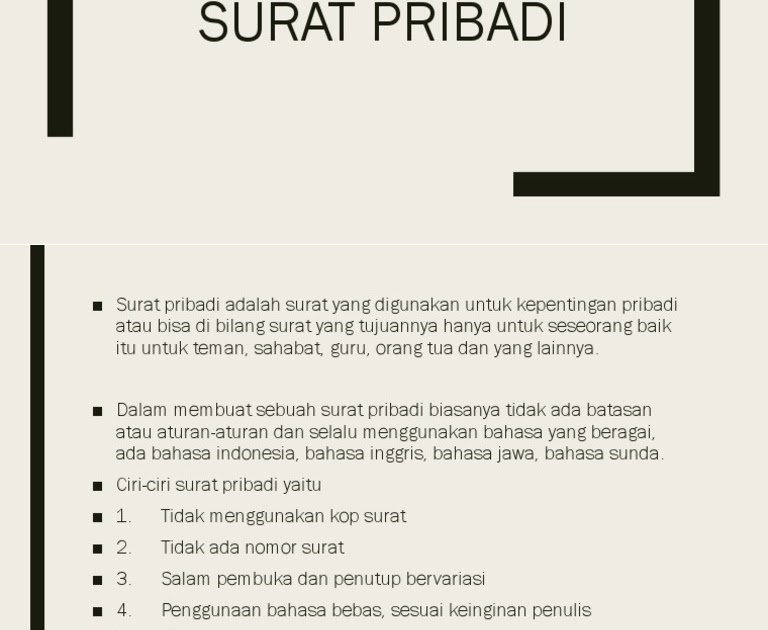 SURAT PRIBADI

■ Surat pribadi adalah surat yang digunakan untuk kepentingan pribadi atau bisa di bilang surat yang tujuannya hanya untuk seseorang baik itu untuk teman, sahabat, guru, orang tua dan yang lainnya.

■ Dalam membuat sebuah surat pribadi biasanya tidak ada batasan atau aturan-aturan dan selalu menggunakan bahasa yang beragai, ada bahasa indonesia, bahasa inggris, bahasa jawa, bahasa sunda.

■ Ciri-ciri surat pribadi yaitu

■ 1. Tidak menggunakan kop surat

■ 2. Tidak ada nomor surat

■ 3. Salam pembuka dan penutup bervariasi

■ 4. Penggunaan bahasa bebas, sesuai keinginan penulis